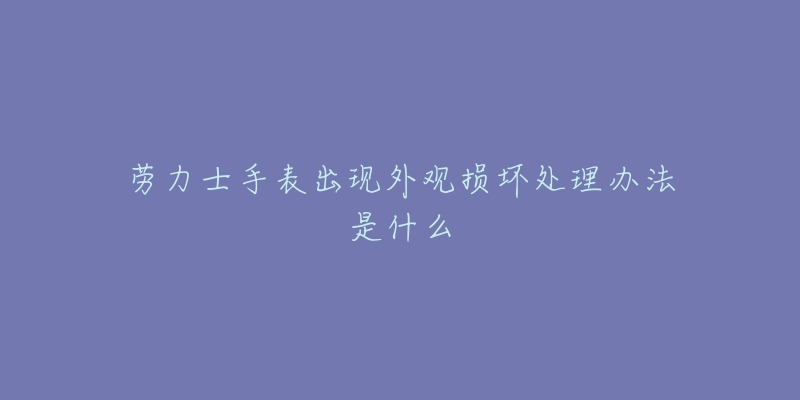 劳力士手表出现外观损坏处理办法是什么